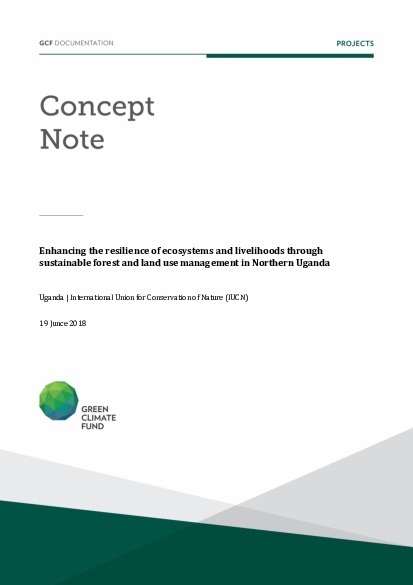 GCF DOCUMENTATION

PROJECTS

Concept Note

Enhancing the resilience of ecosystems and livelihoods through sustainable forest and land use management in Northern Uganda

Uganda | International Union for Conservation of Nature (IUCN)

19 June 2018

GREEN CLIMATE FUND